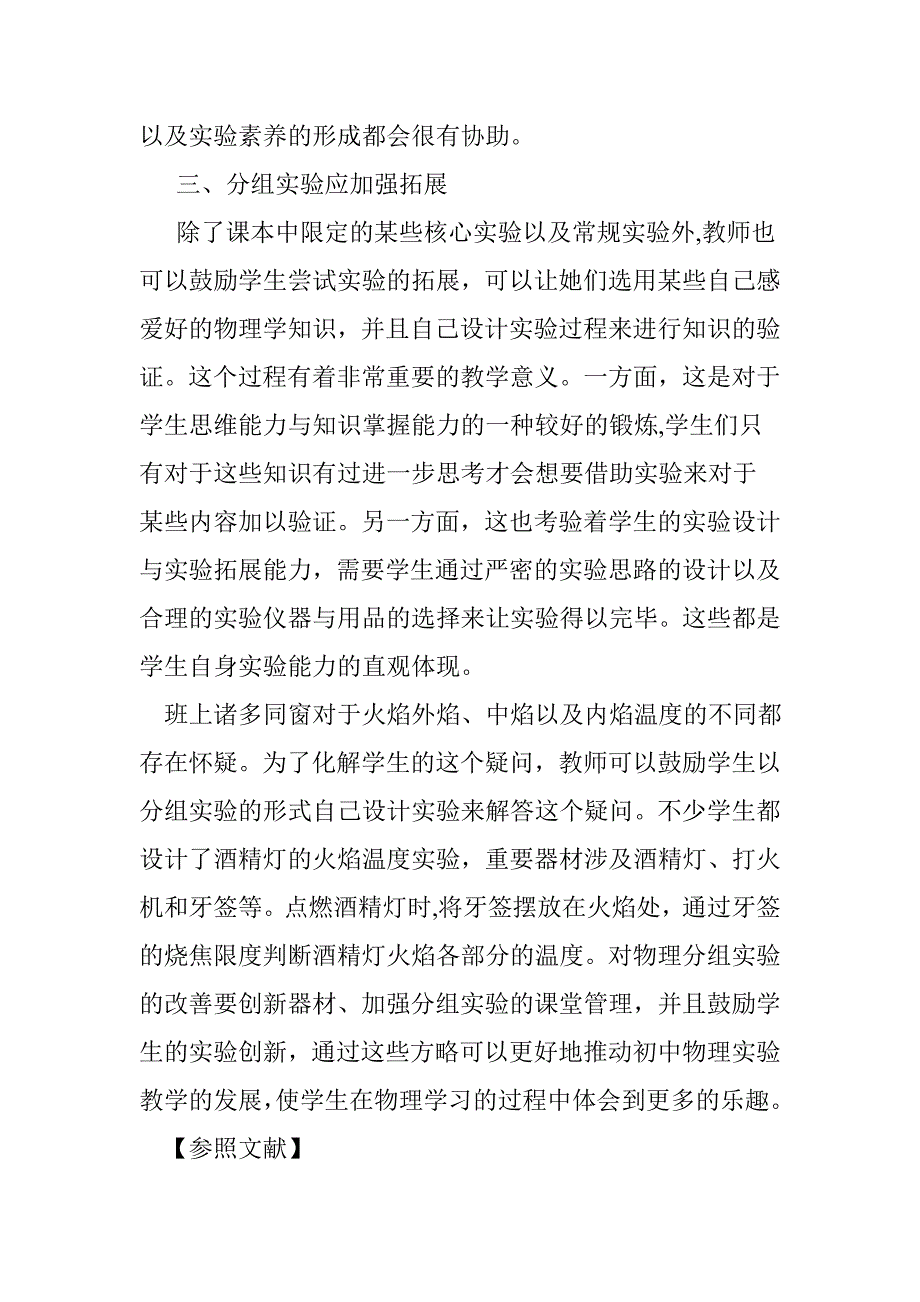 以及实验素养的形成都会很有协助。

三、分组实验应加强拓展

除了课本中限定的某些核心实验以及常规实验外,教师也可以鼓励学生尝试实验的拓展，可以让她们选用某些自己感爱好的物理学知识，并且自己设计实验过程来进行知识的验证。这个过程有着非常重要的教学意义。一方面，这是对于学生思维能力与知识掌握能力的一种较好的锻炼,学生们只有对于这些知识有过进一步思考才会想要借助实验来对于某些内容加以验证。另一方面，这也考验着学生的实验设计与实验拓展能力，需要学生通过严密的实验思路的设计以及合理的实验仪器与用品的选择来让实验得以完毕。这些都是学生自身实验能力的直观体现。

班上诸多同窗对于火焰外焰、中焰以及内焰温度的不同都存在怀疑。为了化解学生的这个疑问，教师可以鼓励学生以分组实验的形式自己设计实验来解答这个疑问。不少学生都设计了酒精灯的火焰温度实验，重要器材涉及酒精灯、打火机和牙签等。点燃酒精灯时,将牙签摆放在火焰处，通过牙签的烧焦限度判断酒精灯火焰各部分的温度。对物理分组实验的改善要创新器材、加强分组实验的课堂管理，并且鼓励学生的实验创新，通过这些方略可以更好地推动初中物理实验教学的发展,使学生在物理学习的过程中体会到更多的乐趣。

【参照文献】